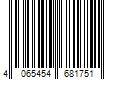 4 065454 681751